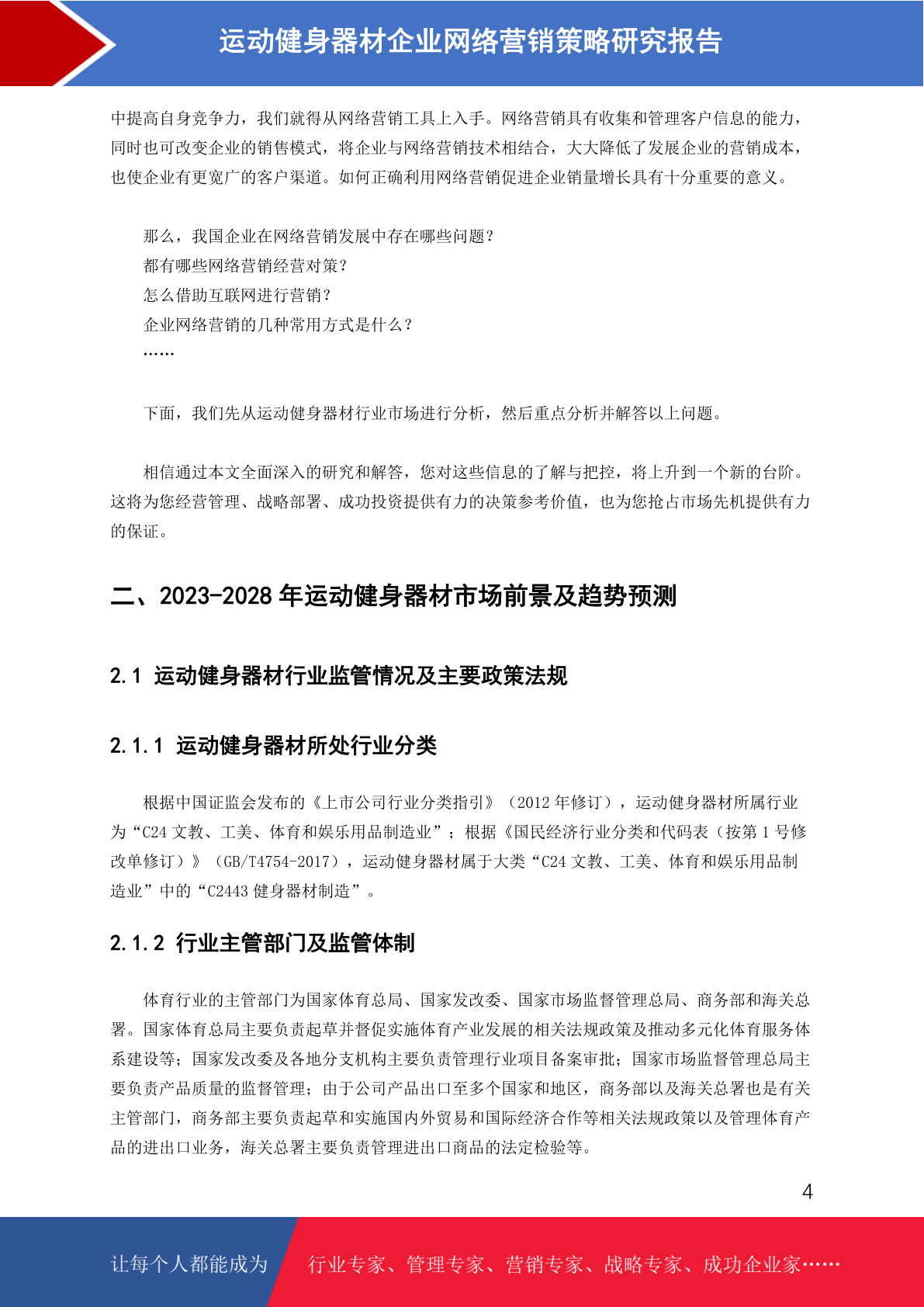 运动健身器材企业网络营销策略研究报告

中提高自身竞争力，我们就得从网络营销工具上入手。网络营销具有收集和管理客户信息的能力，同时也可改变企业的销售模式，将企业与网络营销技术相结合，大大降低了发展企业的营销成本，也使企业有更宽广的客户渠道。如何正确利用网络营销促进企业销量增长具有十分重要的意义。

那么，我国企业在网络营销发展中存在哪些问题？
都有哪些网络营销经营对策？
怎么借助互联网进行营销？
企业网络营销的几种常用方式是什么？
……

下面，我们先从运动健身器材行业市场进行分析，然后重点分析并解答以上问题。

相信通过本文全面深入的研究和解答，您对这些信息的了解与把控，将上升到一个新的台阶。这将为您经营管理、战略部署、成功投资提供有力的决策参考价值，也为您抢占市场先机提供有力的保证。

二、2023-2028 年运动健身器材市场前景及趋势预测

2.1 运动健身器材行业监管情况及主要政策法规

2.1.1 运动健身器材所处行业分类

根据中国证监会发布的《上市公司行业分类指引》（2012 年修订），运动健身器材所属行业为“C24 文教、工美、体育和娱乐用品制造业”；根据《国民经济行业分类和代码表（按第 1 号修改单修订）》（GB/T4754-2017），运动健身器材属于大类“C24 文教、工美、体育和娱乐用品制造业”中的“C2443 健身器材制造”。

2.1.2 行业主管部门及监管体制

体育行业的主管部门为国家体育总局、国家发改委、国家市场监督管理总局、商务部和海关总署。国家体育总局主要负责起草并督促实施体育产业发展的相关法规政策及推动多元化体育服务体系建设等；国家发改委及各地分支机构主要负责管理行业项目备案审批；国家市场监督管理总局主要负责产品质量的监督管理；由于公司产品出口至多个国家和地区，商务部以及海关总署也是有关主管部门，商务部主要负责起草和实施国内外贸易和国际经济合作等相关法规政策以及管理体育产品的进出口业务，海关总署主要负责管理进出口商品的法定检验等。

4

让每个人都能成为 行业专家、管理专家、营销专家、战略专家、成功企业家……